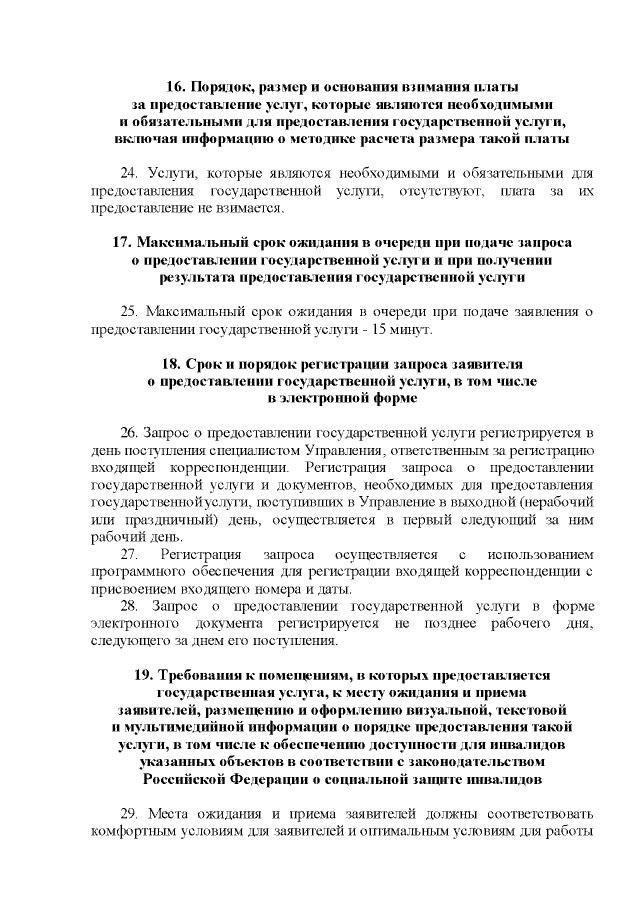 16. Порядок, размер и основания взимания платы за предоставление услуг, которые являются необходимыми и обязательными для предоставления государственной услуги, включая информацию о методике расчета размера такой платы

24. Услуги, которые являются необходимыми и обязательными для предоставления государственной услуги, отсутствуют, плата за их предоставление не взимается.

17. Максимальный срок ожидания в очереди при подаче запроса о предоставлении государственной услуги и при получении результата предоставления государственной услуги

25. Максимальный срок ожидания в очереди при подаче заявления о предоставлении государственной услуги - 15 минут.

18. Срок и порядок регистрации запроса заявителя о предоставлении государственной услуги, в том числе в электронной форме

26. Запрос о предоставлении государственной услуги регистрируется в день поступления специалистом Управления, ответственным за регистрацию входящей корреспонденции. Регистрация запроса о предоставлении государственной услуги и документов, необходимых для предоставления государственной услуги, поступивших в Управление в выходной (нерабочий или праздничный) день, осуществляется в первый следующий за ним рабочий день.

27. Регистрация запроса осуществляется с использованием программного обеспечения для регистрации входящей корреспонденции с присвоением входящего номера и даты.

28. Запрос о предоставлении государственной услуги в форме электронного документа регистрируется не позднее рабочего дня, следующего за днем его поступления.

19. Требования к помещениям, в которых предоставляется государственная услуга, к месту ожидания и приема заявителей, размещению и оформлению визуальной, текстовой и мультимедийной информации о порядке предоставления такой услуги, в том числе к обеспечению доступности для инвалидов указанных объектов в соответствии с законодательством Российской Федерации о социальной защите инвалидов

29. Места ожидания и приема заявителей должны соответствовать комфортным условиям для заявителей и оптимальным условиям для работы